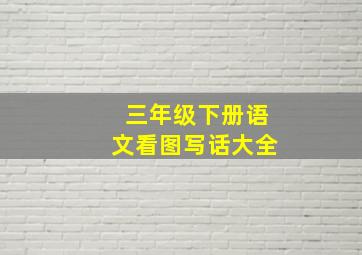 三年级下册语文看图写话大全